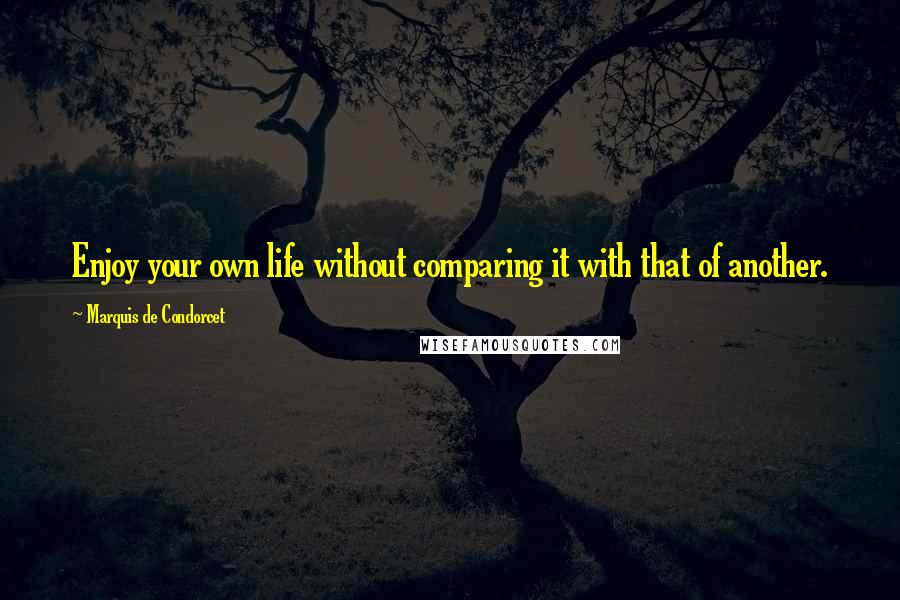 Enjoy your own life without comparing it with that of another.

~ Marquis de Condorcet

WISEFAMOUSQUOTES.COM